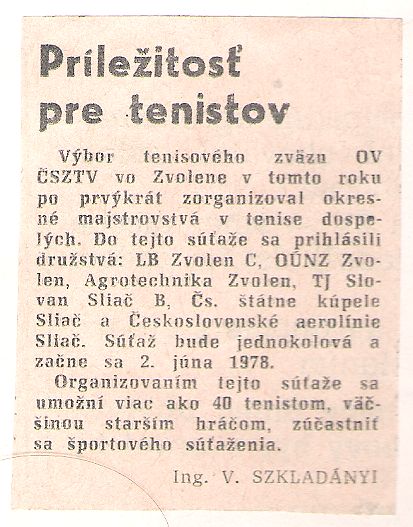 Príležitosť pre tenistov

Výbor tenisového zväzu OV ČSZTV vo Zvolene v tomto roku po prvýkrát zorganizoval okresné majstrovstvá v tenise dospelých. Do tejto súťaže sa prihlásili družstvá: LB Zvolen C, OÚNZ Zvolen, Agrotechnika Zvolen, TJ Slovan Sliač B, Čs. štátne kúpele Sliač a Československé aerolínie Sliač. Súťaž bude jednokolová a začne sa 2. júna 1978.

Organizovaním tejto súťaže sa umožní viac ako 40 tenistom, väčšinou starším hráčom, zúčastniť sa športového súťaženia.

Ing. V. SZKLADÁNYI